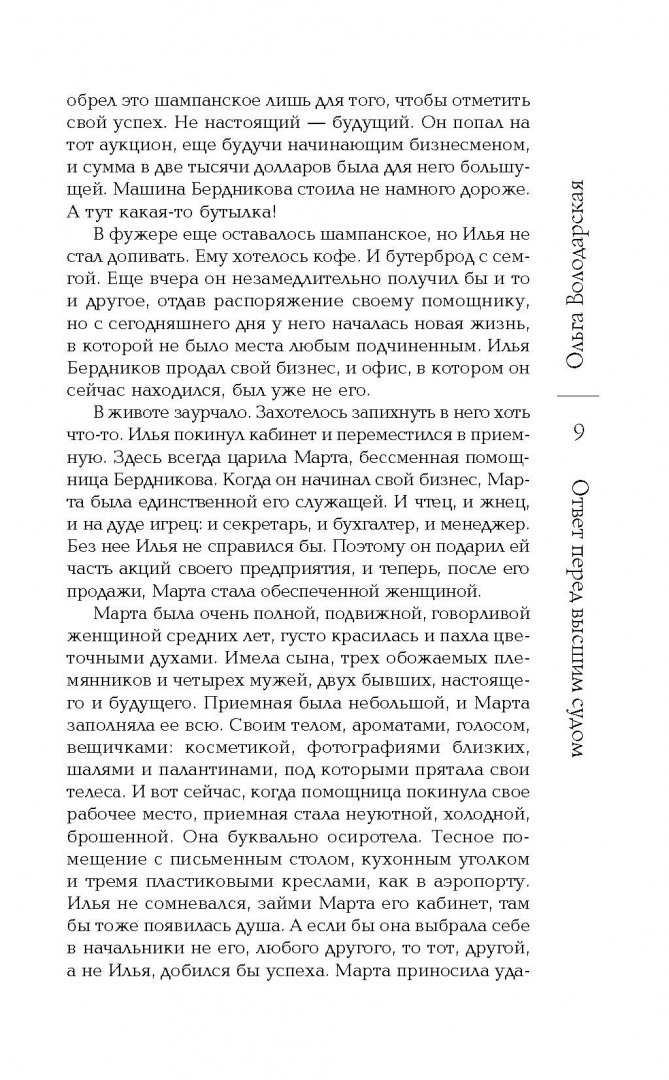 обрел это шампанское лишь для того, чтобы отметить свой успех. Не настоящий — будущий. Он попал на тот аукцион, еще будучи начинающим бизнесменом, и сумма в две тысячи долларов была для него большущей. Машина Бердникова стоила не намного дороже. А тут какая-то бутылка!

В фужере еще оставалось шампанское, но Илья не стал допивать. Ему хотелось кофе. И бутерброд с семгой. Еще вчера он незамедлительно получил бы и то и другое, отдав распоряжение своему помощнику, но с сегодняшнего дня у него началась новая жизнь, в которой не было места любым подчиненным. Илья Бердников продал свой бизнес, и офис, в котором он сейчас находился, был уже не его.

В животе заурчало. Захотелось запихнуть в него хоть что-то. Илья покинул кабинет и переместился в приемную. Здесь всегда царила Марта, бессменная помощница Бердникова. Когда он начинал свой бизнес, Марта была единственной его служащей. И чтец, и жнец, и на дуде игрец: и секретарь, и бухгалтер, и менеджер. Без нее Илья не справился бы. Поэтому он подарил ей часть акций своего предприятия, и теперь, после его продажи, Марта стала обеспеченной женщиной.

Марта была очень полной, подвижной, говорливой женщиной средних лет, густо красилась и пахла цветочными духами. Имела сына, трех обожаемых племянников и четырех мужей, двух бывших, настоящего и будущего. Приемная была небольшой, и Марта заполняла ее всю. Своим телом, ароматами, голосом, вещичками: косметикой, фотографиями близких, шалями и палантинами, под которыми прятала свои телеса. И вот сейчас, когда помощница покинула свое рабочее место, приемная стала неуютной, холодной, брошенной. Она буквально осиротела. Тесное помещение с письменным столом, кухонным уголком и тремя пластиковыми креслами, как в аэропорту. Илья не сомневался, займи Марта его кабинет, там бы тоже появилась душа. А если бы она выбрала себе в начальники не его, любого другого, то тот, другой, а не Илья, добился бы успеха. Марта приносила уда-

Ольга Володарская

9

Ответ перед высшим судом